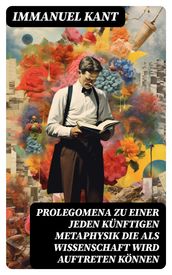 IMMANUEL KANT

PROLEGOMENA ZU EINER JEDEN KÜNFTIGEN METAPHYSIK DIE ALS WISSENSCHAFT WIRD AUFTRETEN KÖNNEN